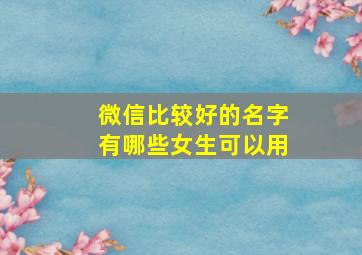 微信比较好的名字
有哪些女生可以用